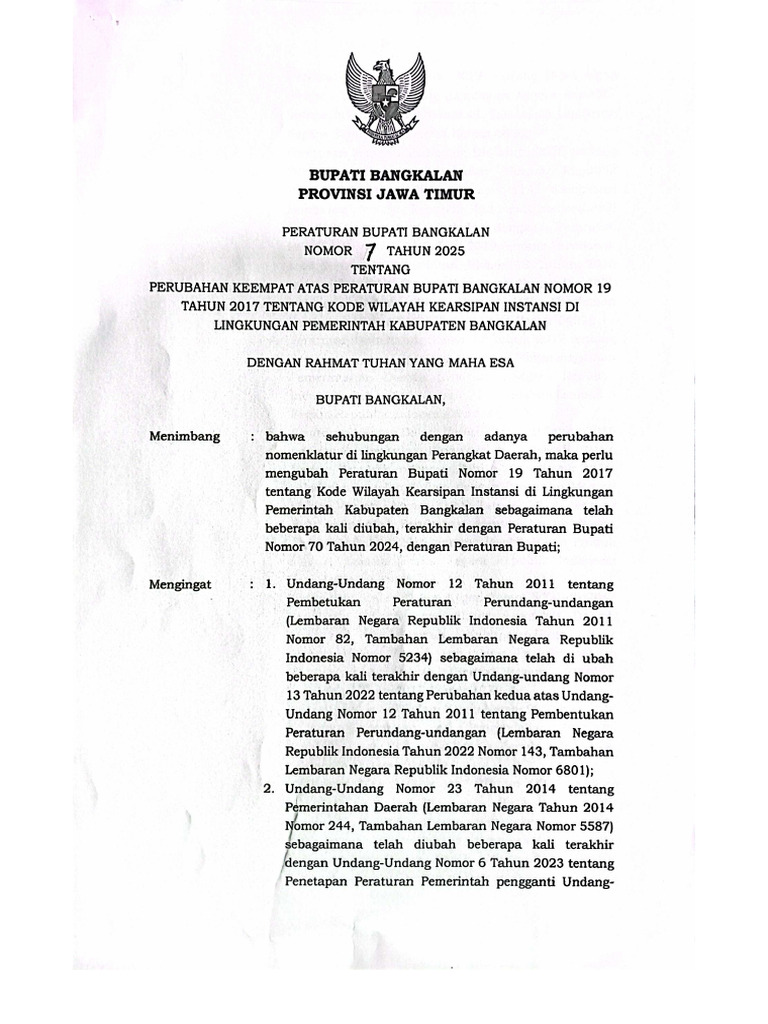 BUPATI BANGKALAN
PROVINSI JAWA TIMUR

PERATURAN BUPATI BANGKALAN
NOMOR 7 TAHUN 2025
TENTANG
PERUBAHAN KEEMPAT ATAS PERATURAN BUPATI BANGKALAN NOMOR 19 TAHUN 2017 TENTANG KODE WILAYAH KEARSIPAN INSTANSI DI LINGKUNGAN PEMERINTAH KABUPATEN BANGKALAN

DENGAN RAHMAT TUHAN YANG MAHA ESA

BUPATI BANGKALAN,

Menimbang : bahwa sehubungan dengan adanya perubahan nomenklatur di lingkungan Perangkat Daerah, maka perlu mengubah Peraturan Bupati Nomor 19 Tahun 2017 tentang Kode Wilayah Kearsipan Instansi di Lingkungan Pemerintah Kabupaten Bangkalan sebagaimana telah beberapa kali diubah, terakhir dengan Peraturan Bupati Nomor 70 Tahun 2024, dengan Peraturan Bupati;

Mengingat : 1. Undang-Undang Nomor 12 Tahun 2011 tentang Pembetukan Peraturan Perundang-undangan (Lembaran Negara Republik Indonesia Tahun 2011 Nomor 82, Tambahan Lembaran Negara Republik Indonesia Nomor 5234) sebagaimana telah di ubah beberapa kali terakhir dengan Undang-undang Nomor 13 Tahun 2022 tentang Perubahan kedua atas Undang-Undang Nomor 12 Tahun 2011 tentang Pembentukan Peraturan Perundang-undangan (Lembaran Negara Republik Indonesia Tahun 2022 Nomor 143, Tambahan Lembaran Negara Republik Indonesia Nomor 6801);
2. Undang-Undang Nomor 23 Tahun 2014 tentang Pemerintahan Daerah (Lembaran Negara Tahun 2014 Nomor 244, Tambahan Lembaran Negara Nomor 5587) sebagaimana telah diubah beberapa kali terakhir dengan Undang-Undang Nomor 6 Tahun 2023 tentang Penetapan Peraturan Pemerintah pengganti Undang-